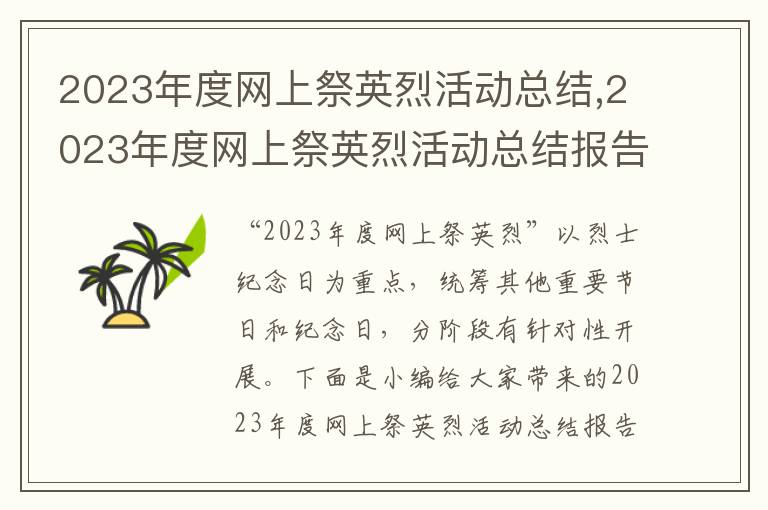 2023年度网上祭英烈活动总结,2023年度网上祭英烈活动总结报告

“2023年度网上祭英烈”以烈士纪念日为重点，统筹其他重要节日和纪念日，分阶段有针对性开展。下面是小编给大家带来的2023年度网上祭英烈活动总结报告